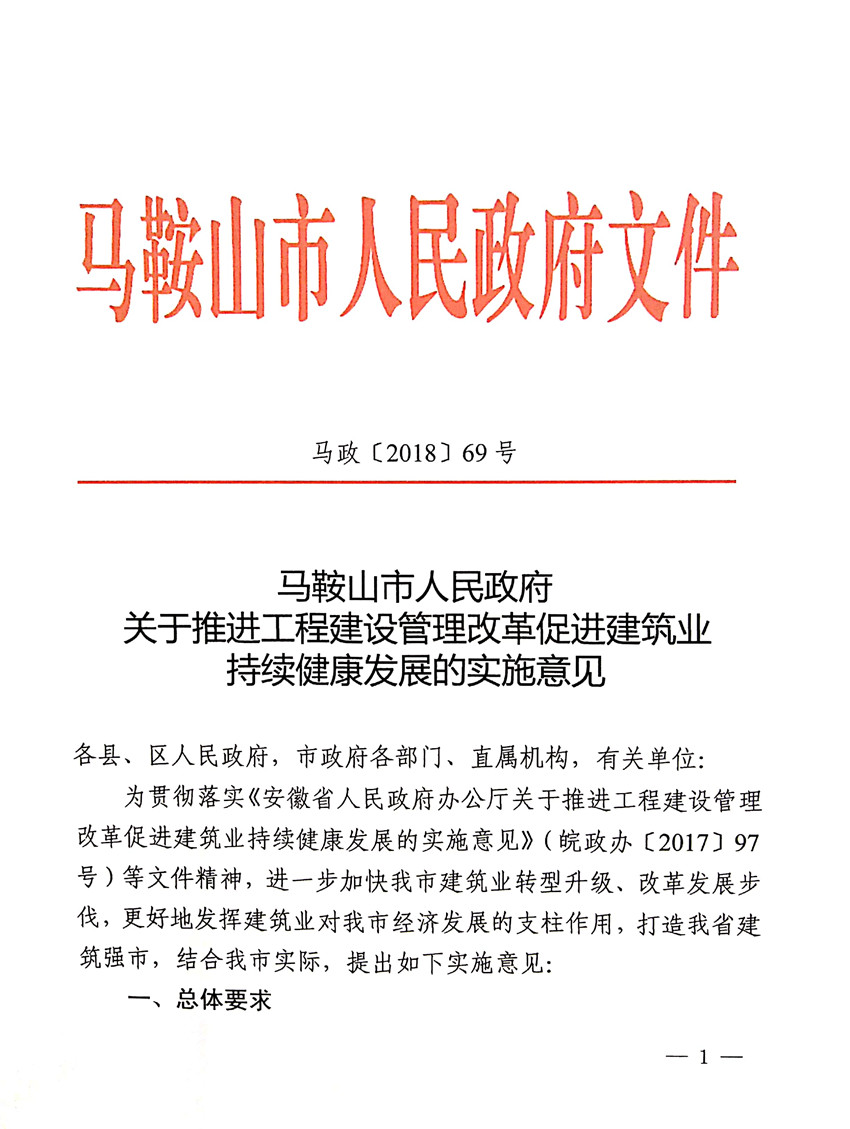 马鞍山市人民政府文件

马政〔2018〕69号

马鞍山市人民政府
关于推进工程建设管理改革促进建筑业
持续健康发展的实施意见

各县、区人民政府，市政府各部门、直属机构，有关单位：

为贯彻落实《安徽省人民政府办公厅关于推进工程建设管理改革促进建筑业持续健康发展的实施意见》（皖政办〔2017〕97号）等文件精神，进一步加快我市建筑业转型升级、改革发展步伐，更好地发挥建筑业对我市经济发展的支柱作用，打造我省建筑强市，结合我市实际，提出如下实施意见：

一、总体要求

— 1 —